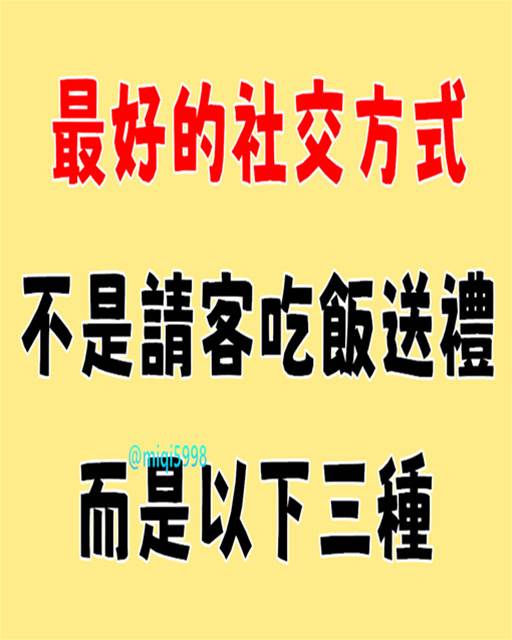 最好的社交方式

不是請客吃飯送禮

@miqi5998

而是以下三種